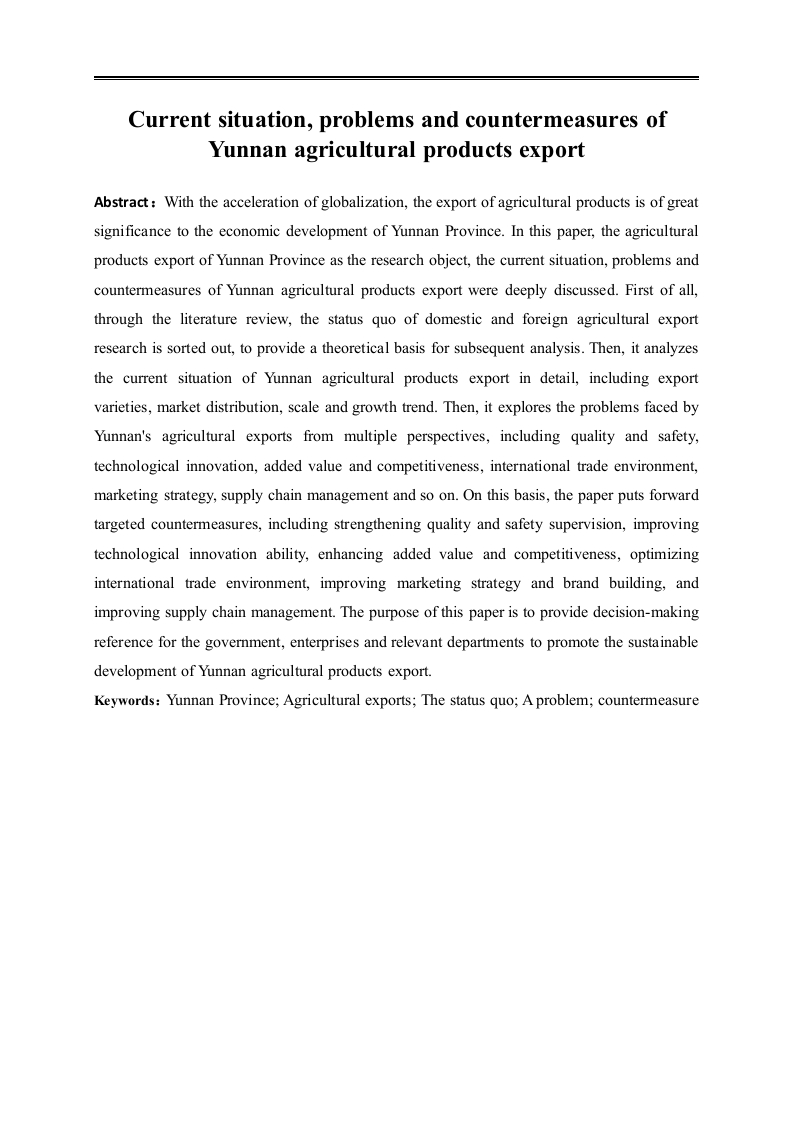 Current situation, problems and countermeasures of Yunnan agricultural products export

Abstract：With the acceleration of globalization, the export of agricultural products is of great significance to the economic development of Yunnan Province. In this paper, the agricultural products export of Yunnan Province as the research object, the current situation, problems and countermeasures of Yunnan agricultural products export were deeply discussed. First of all, through the literature review, the status quo of domestic and foreign agricultural export research is sorted out, to provide a theoretical basis for subsequent analysis. Then, it analyzes the current situation of Yunnan agricultural products export in detail, including export varieties, market distribution, scale and growth trend. Then, it explores the problems faced by Yunnan's agricultural exports from multiple perspectives, including quality and safety, technological innovation, added value and competitiveness, international trade environment, marketing strategy, supply chain management and so on. On this basis, the paper puts forward targeted countermeasures, including strengthening quality and safety supervision, improving technological innovation ability, enhancing added value and competitiveness, optimizing international trade environment, improving marketing strategy and brand building, and improving supply chain management. The purpose of this paper is to provide decision-making reference for the government, enterprises and relevant departments to promote the sustainable development of Yunnan agricultural products export.

Keywords：Yunnan Province; Agricultural exports; The status quo; A problem; countermeasure